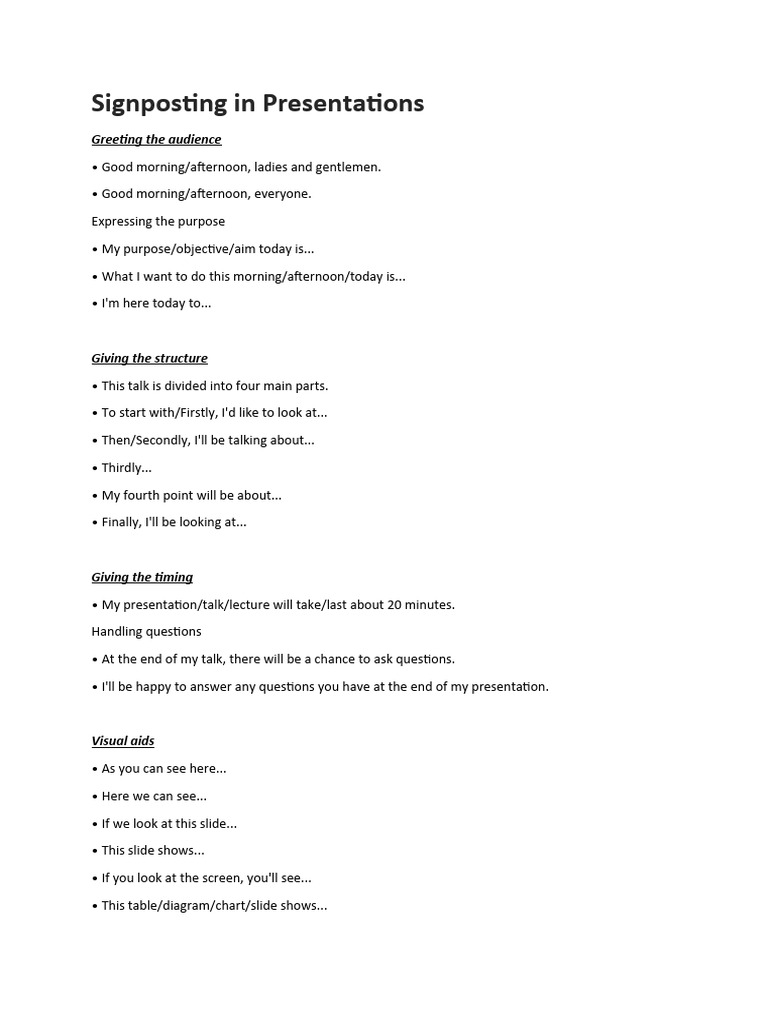 Signposting in Presentations

Greeting the audience

• Good morning/afternoon, ladies and gentlemen.

• Good morning/afternoon, everyone.

Expressing the purpose

• My purpose/objective/aim today is...

• What I want to do this morning/afternoon/today is...

• I'm here today to...

Giving the structure

• This talk is divided into four main parts.

• To start with/Firstly, I'd like to look at...

• Then/Secondly, I'll be talking about...

• Thirdly...

• My fourth point will be about...

• Finally, I'll be looking at...

Giving the timing

• My presentation/talk/lecture will take/last about 20 minutes.

Handling questions

• At the end of my talk, there will be a chance to ask questions.

• I'll be happy to answer any questions you have at the end of my presentation.

Visual aids

• As you can see here...

• Here we can see...

• If we look at this slide...

• This slide shows...

• If you look at the screen, you'll see...

• This table/diagram/chart/slide shows...